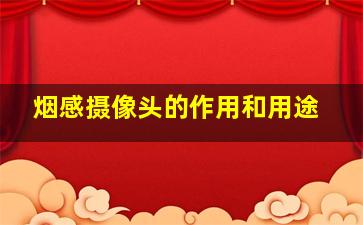 烟感摄像头的作用和用途